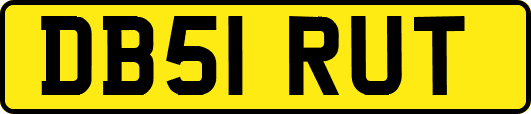 DB51 RUT